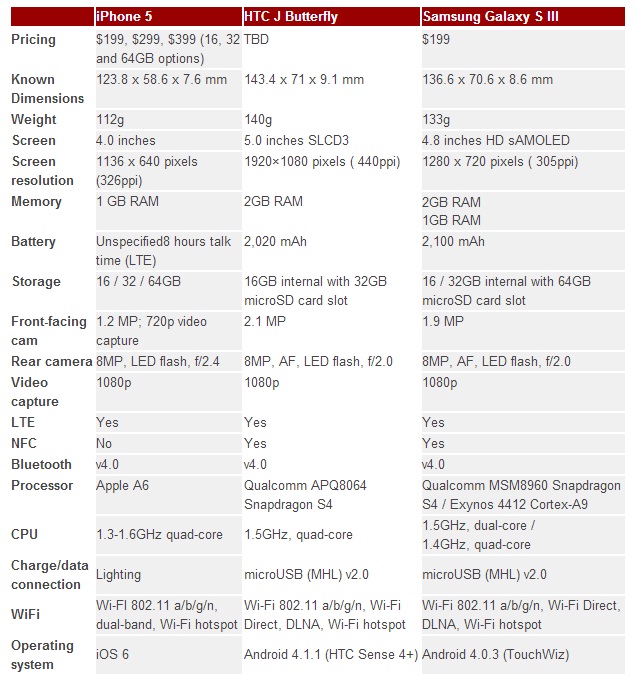 |  | iPhone 5 | HTC J Butterfly | Samsung Galaxy S III |
|---|---|---|---|
| Pricing | \$199, \$299, \$399 (16, 32 and 64GB options) | TBD | \$199 |
| Known Dimensions | 123.8 x 58.6 x 7.6 mm | 143.4 x 71 x 9.1 mm | 136.6 x 70.6 x 8.6 mm |
| Weight | 112g | 140g | 133g |
| Screen | 4.0 inches | 5.0 inches SLCD3 | 4.8 inches HD sAMOLED |
| Screen resolution | 1136 x 640 pixels (326ppi) | 1920×1080 pixels ( 440ppi) | 1280 x 720 pixels ( 305ppi) |
| Memory | 1 GB RAM | 2GB RAM | 2GB RAM 1GB RAM |
| Battery | Unspecified8 hours talk time (LTE) | 2,020 mAh | 2,100 mAh |
| Storage | 16 / 32 / 64GB | 16GB internal with 32GB microSD card slot | 16 / 32GB internal with 64GB microSD card slot |
| Front-facing cam | 1.2 MP; 720p video capture | 2.1 MP | 1.9 MP |
| Rear camera | 8MP, LED flash, f/2.4 | 8MP, AF, LED flash, f/2.0 | 8MP, AF, LED flash, f/2.0 |
| Video capture | 1080p | 1080p | 1080p |
| LTE | Yes | Yes | Yes |
| NFC | No | Yes | Yes |
| Bluetooth | v4.0 | v4.0 | v4.0 |
| Processor | Apple A6 | Qualcomm APQ8064 Snapdragon S4 | Qualcomm MSM8960 Snapdragon S4 / Exynos 4412 Cortex-A9 |
| CPU | 1.3-1.6GHz quad-core | 1.5GHz, quad-core | 1.5GHz, dual-core / 1.4GHz, quad-core |
| Charge/data connection | Lighting | microUSB (MHL) v2.0 | microUSB (MHL) v2.0 |
| WiFi | Wi-FI 802.11 a/b/g/n, dual-band, Wi-Fi hotspot | Wi-Fi 802.11 a/b/g/n, Wi-Fi Direct, DLNA, Wi-Fi hotspot | Wi-Fi 802.11 a/b/g/n, Wi-Fi Direct, DLNA, Wi-Fi hotspot |
| Operating system | iOS 6 | Android 4.1.1 (HTC Sense 4+) | Android 4.0.3 (TouchWiz) |